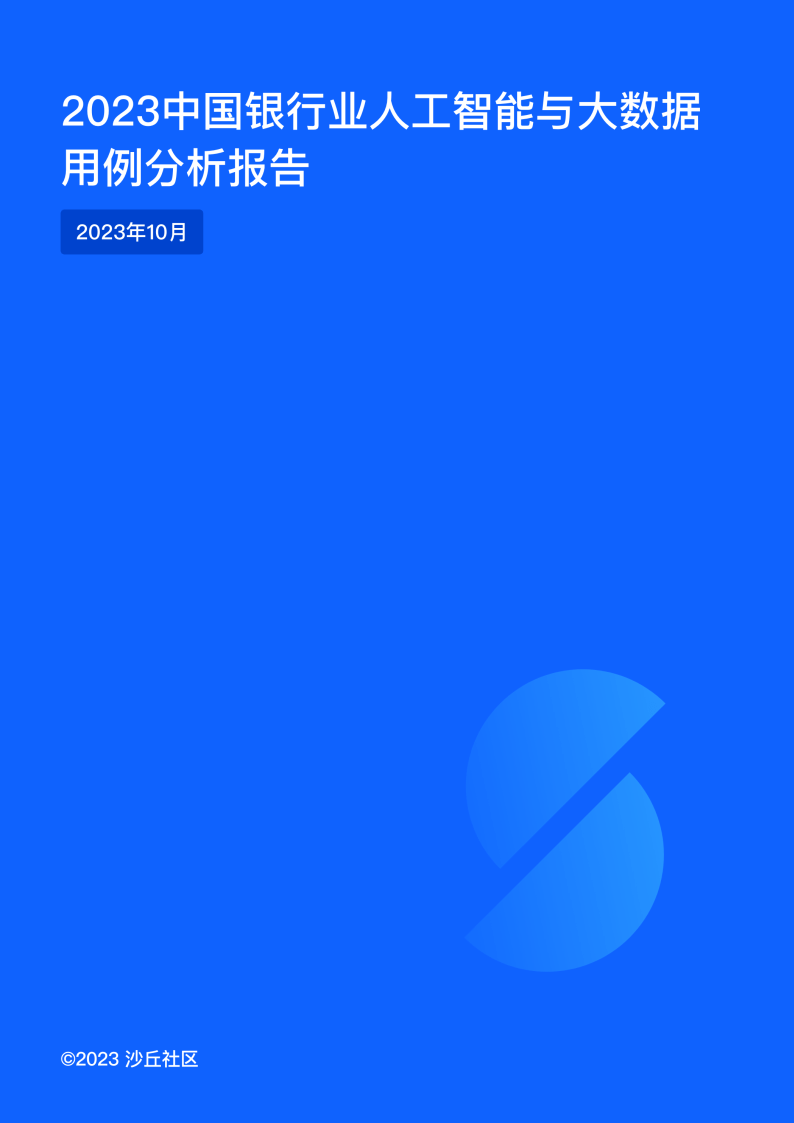 2023中国银行业人工智能与大数据用例分析报告

2023年10月

©2023 沙丘社区